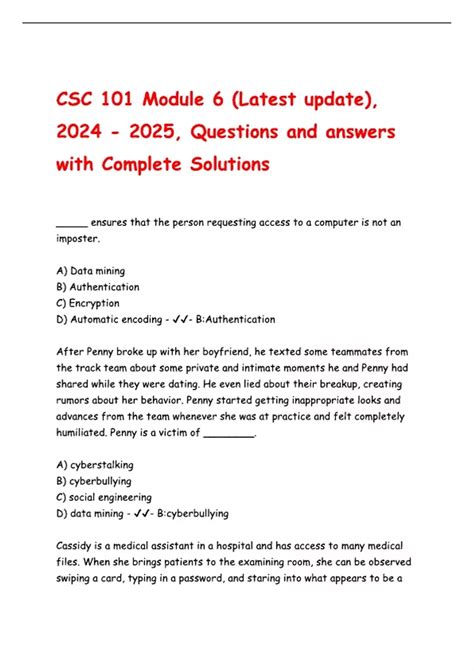 CSC 101 Module 6 (Latest update), 2024 - 2025, Questions and answers with Complete Solutions

_____ ensures that the person requesting access to a computer is not an imposter.

A) Data mining
B) Authentication
C) Encryption
D) Automatic encoding - ✓✓- B:Authentication

After Penny broke up with her boyfriend, he texted some teammates from the track team about some private and intimate moments he and Penny had shared while they were dating. He even lied about their breakup, creating rumors about her behavior. Penny started getting inappropriate looks and advances from the team whenever she was at practice and felt completely humiliated. Penny is a victim of ________.

A) cyberstalking
B) cyberbullying
C) social engineering
D) data mining - ✓✓- B:cyberbullying

Cassidy is a medical assistant in a hospital and has access to many medical files. When she brings patients to the examining room, she can be observed swiping a card, typing in a password, and staring into what appears to be a